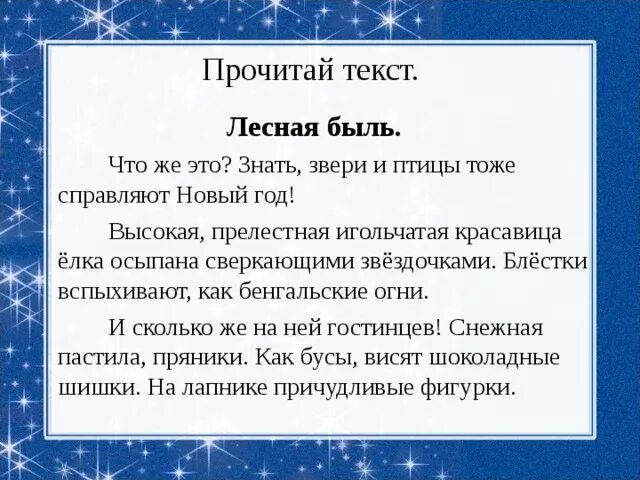 Прочитай текст.

Лесная быль.

Что же это? Знать, звери и птицы тоже справляют Новый год!

Высокая, прелестная игольчатая красавица ёлка осыпана сверкающими звёздочками. Блёстки вспыхивают, как бенгальские огни.

И сколько же на ней гостинцев! Снежная пастила, пряники. Как бусы, висят шоколадные шишки. На лапнике причудливые фигурки.